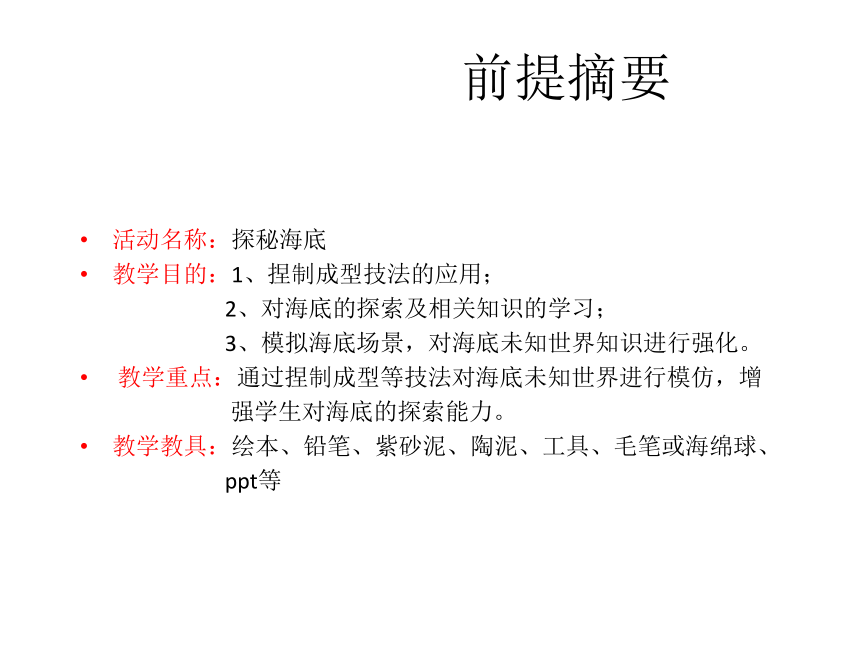 前提摘要

• 活动名称：探秘海底
• 教学目的：1、捏制成型技法的应用；
2、对海底的探索及相关知识的学习；
3、模拟海底场景，对海底未知世界知识进行强化。
• 教学重点：通过捏制成型等技法对海底未知世界进行模仿，增强学生对海底的探索能力。
• 教学教具：绘本、铅笔、紫砂泥、陶泥、工具、毛笔或海绵球、ppt等